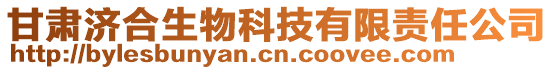 甘肃济合生物科技有限责任公司
http://bylesbunyan.cn.coovee.com